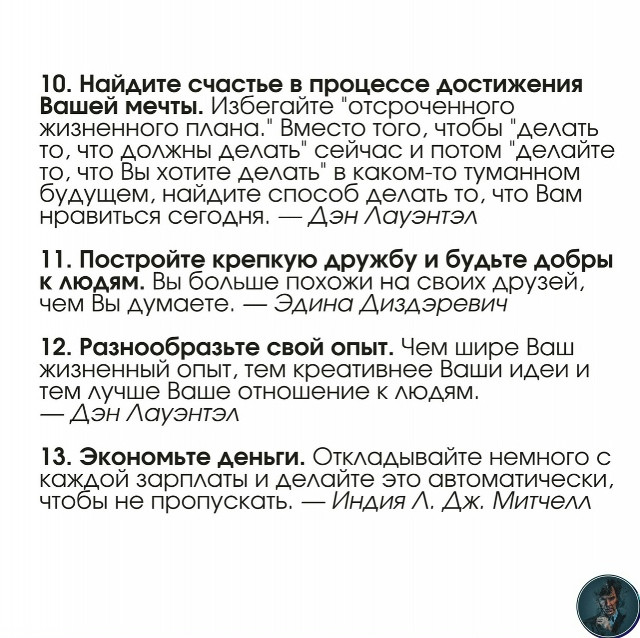 10. Найдите счастье в процессе достижения Вашей мечты. Избегайте "отсроченного жизненного плана." Вместо того, чтобы "делать то, что должны делать" сейчас и потом "делайте то, что Вы хотите делать" в каком-то туманном будущем, найдите способ делать то, что Вам нравиться сегодня. — Дэн Лауэнтэл

11. Постройте крепкую дружбу и будьте добры к людям. Вы больше похожи на своих друзей, чем Вы думаете. — Эдина Диздэревич

12. Разнообразьте свой опыт. Чем шире Ваш жизненный опыт, тем креативнее Ваши идеи и тем лучше Ваше отношение к людям. — Дэн Лауэнтэл

13. Экономьте деньги. Откладывайте немного с каждой зарплаты и делайте это автоматически, чтобы не пропускать. — Индия Л. Дж. Митчелл